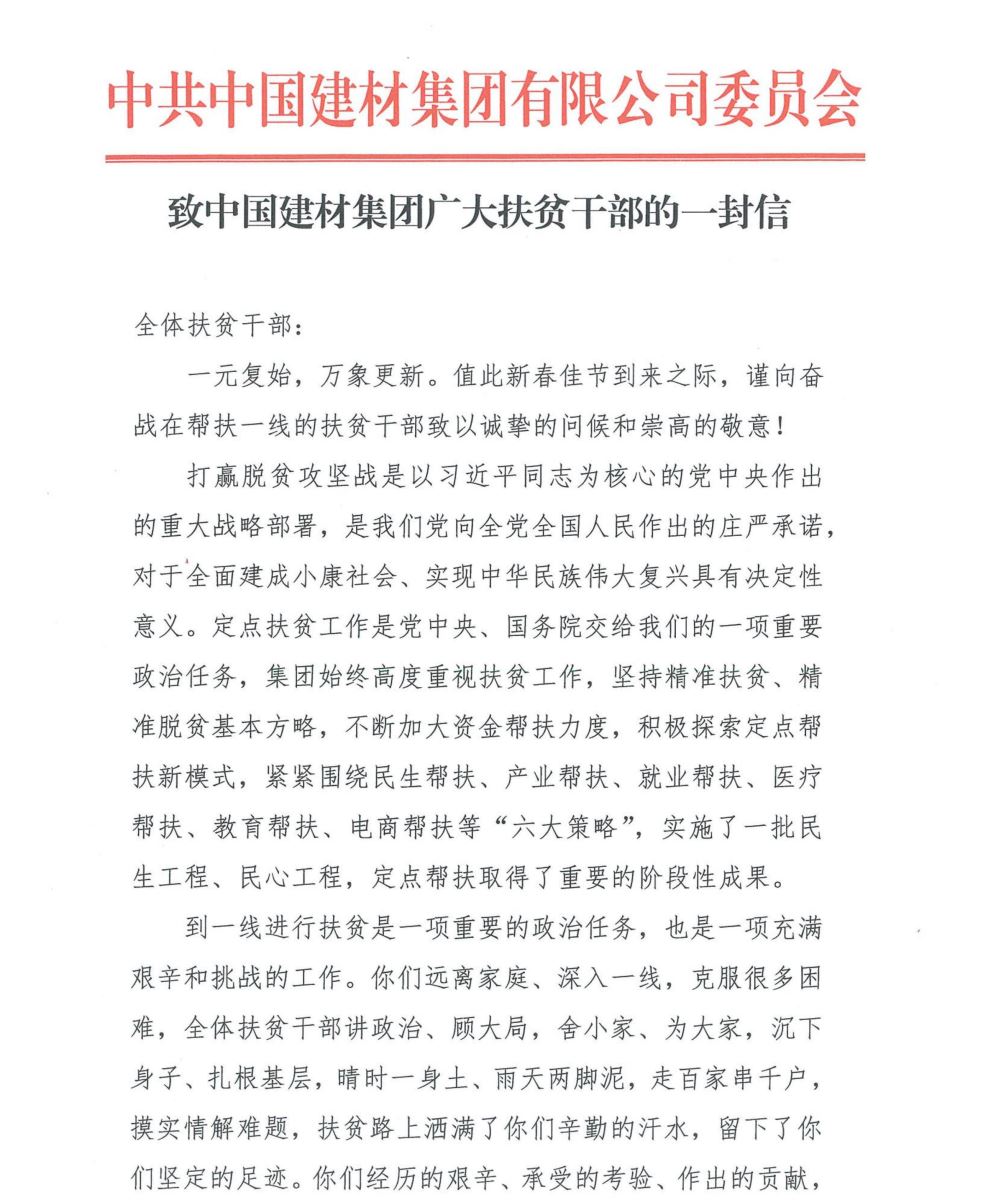 中共中国建材集团有限公司委员会

致中国建材集团广大扶贫干部的一封信

全体扶贫干部：

一元复始，万象更新。值此新春佳节到来之际，谨向奋战在帮扶一线的扶贫干部致以诚挚的问候和崇高的敬意！

打赢脱贫攻坚战是以习近平同志为核心的党中央作出的重大战略部署，是我们党向全党全国人民作出的庄严承诺，对于全面建成小康社会、实现中华民族伟大复兴具有决定性意义。定点扶贫工作是党中央、国务院交给我们的一项重要政治任务，集团始终高度重视扶贫工作，坚持精准扶贫、精准脱贫基本方略，不断加大资金帮扶力度，积极探索定点帮扶新模式，紧紧围绕民生帮扶、产业帮扶、就业帮扶、医疗帮扶、教育帮扶、电商帮扶等“六大策略”，实施了一批民生工程、民心工程，定点帮扶取得了重要的阶段性成果。

到一线进行扶贫是一项重要的政治任务，也是一项充满艰辛和挑战的工作。你们远离家庭、深入一线，克服很多困难，全体扶贫干部讲政治、顾大局，舍小家、为大家，沉下身子、扎根基层，晴时一身土、雨天两脚泥，走百家串千户，摸实情解难题，扶贫路上洒满了你们辛勤的汗水，留下了你们坚定的足迹。你们经历的艰辛、承受的考验、作出的贡献，